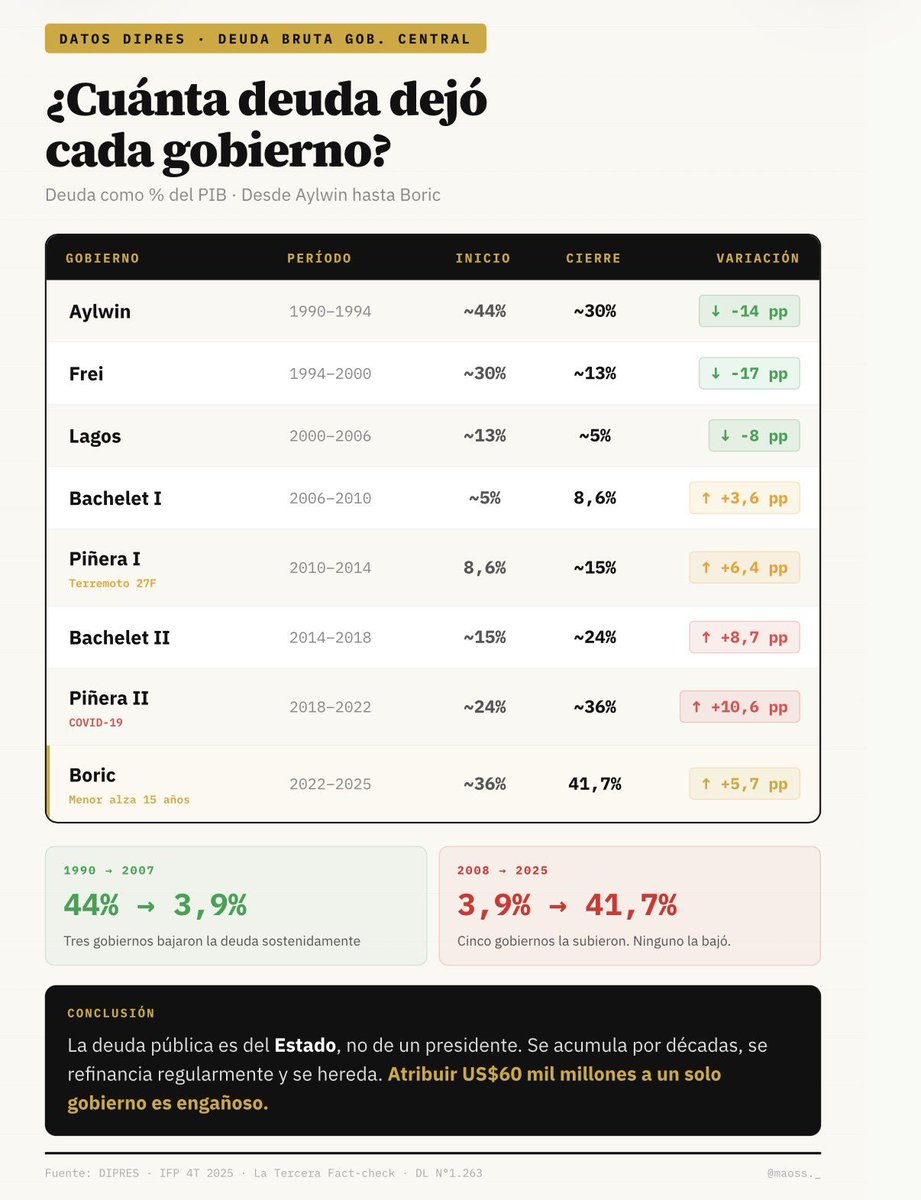 DATOS DIPRES · DEUDA BRUTA GOB. CENTRAL

¿Cuánta deuda dejó cada gobierno?

Deuda como % del PIB · Desde Aylwin hasta Boric

| GOBIERNO | PERÍODO | INICIO | CIERRE | VARIACIÓN |
|---|---|---|---|---|
| Aylwin | 1990–1994 | ~44% | ~30% | ↓ -14 pp |
| Frei | 1994–2000 | ~30% | ~13% | ↓ -17 pp |
| Lagos | 2000–2006 | ~13% | ~5% | ↓ -8 pp |
| Bachelet I | 2006–2010 | ~5% | 8,6% | ↑ +3,6 pp |
| Piñera I Terremoto 27F | 2010–2014 | 8,6% | ~15% | ↑ +6,4 pp |
| Bachelet II | 2014–2018 | ~15% | ~24% | ↑ +8,7 pp |
| Piñera II COVID-19 | 2018–2022 | ~24% | ~36% | ↑ +10,6 pp |
| Boric Menor alza 15 años | 2022–2025 | ~36% | 41,7% | ↑ +5,7 pp |

1990 → 2007
44% → 3,9%
Tres gobiernos bajaron la deuda sostenidamente

2008 → 2025
3,9% → 41,7%
Cinco gobiernos la subieron. Ninguno la bajó.

CONCLUSIÓN
La deuda pública es del Estado, no de un presidente. Se acumula por décadas, se refinancia regularmente y se hereda. Atribuir US$60 mil millones a un solo gobierno es engañoso.

Fuente: DIPRES · IFP 4T 2025 · La Tercera Fact-check · DL N°1.263

@maoss._